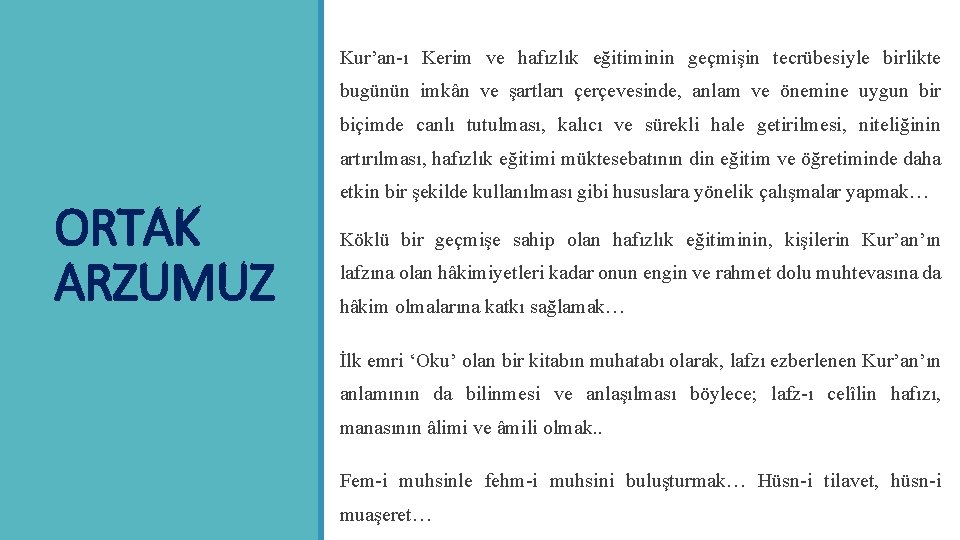 ORTAK ARZUMUZ

Kur’an-ı Kerim ve hafızlık eğitiminin geçmişin tecrübesiyle birlikte bugünün imkân ve şartları çerçevesinde, anlam ve önemine uygun bir biçimde canlı tutulması, kalıcı ve sürekli hale getirilmesi, niteliğinin artırılması, hafızlık eğitimi müktesebatının din eğitim ve öğretiminde daha etkin bir şekilde kullanılması gibi hususlara yönelik çalışmalar yapmak…

Köklü bir geçmişe sahip olan hafızlık eğitiminin, kişilerin Kur’an’ın lafzına olan hâkimiyetleri kadar onun engin ve rahmet dolu muhtevasına da hâkim olmalarına katkı sağlamak…

İlk emri ‘Oku’ olan bir kitabın muhatabı olarak, lafzı ezberlenen Kur’an’ın anlamının da bilinmesi ve anlaşılması böylece; lafz-ı celîlin hafızı, manasının âlimi ve âmili olmak..

Fem-i muhsinle fehm-i muhsini buluşturmak… Hüsn-i tilavet, hüsn-i muaşeret…